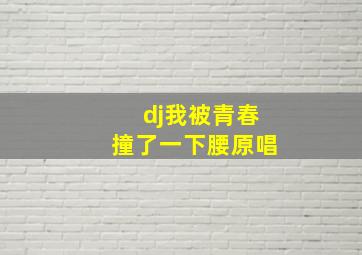 dj我被青春
撞了一下腰原唱